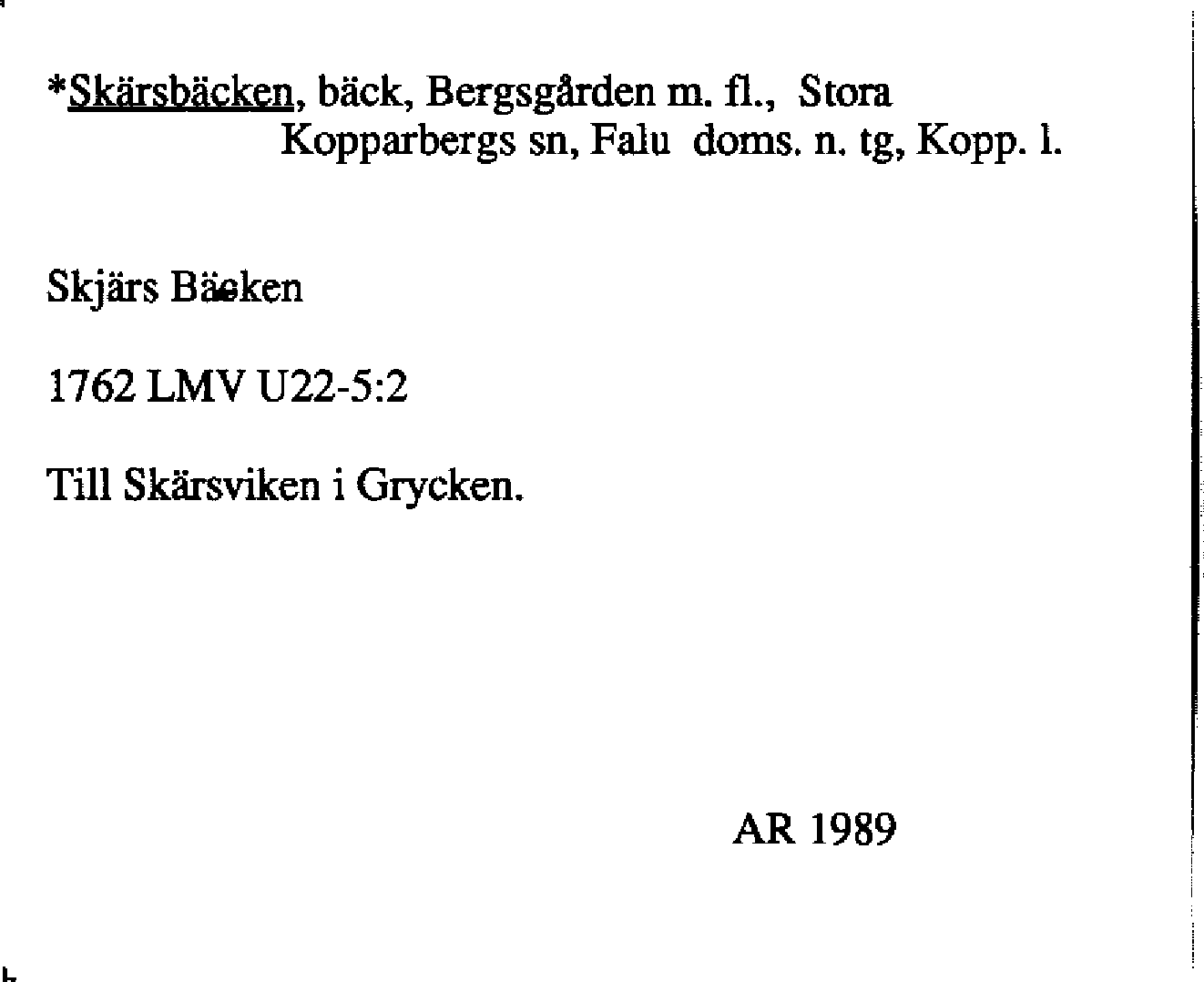 *Skärsbäcken, bäck, Bergsgården m. fl., Stora Kopparbergs sn, Falu doms. n. tg, Kopp. l.

Skjärs Bäcken

1762 LMV U22-5:2

Till Skärsviken i Grycken.

AR 1989